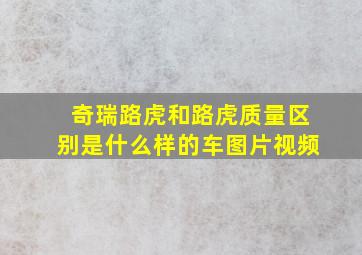 奇瑞路虎和路虎质量区别是什么样的车图片视频